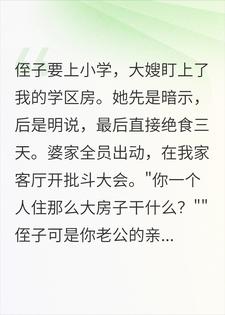 侄子要上小学，大嫂盯上了我的学区房。她先是暗示，后是明说，最后直接绝食三天。婆家全员出动，在我家客厅开批斗大会。"你一个人住那么大房子干什么？""侄子可是你老公的亲...